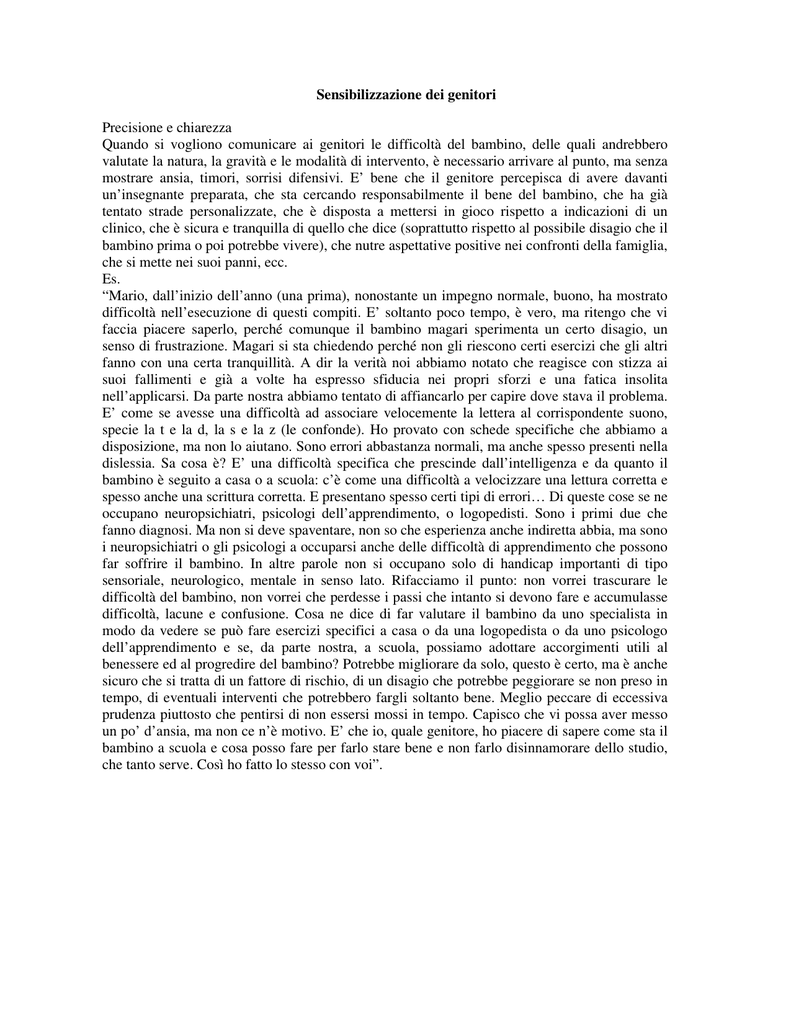 Sensibilizzazione dei genitori

Precisione e chiarezza
Quando si vogliono comunicare ai genitori le difficoltà del bambino, delle quali andrebbero valutate la natura, la gravità e le modalità di intervento, è necessario arrivare al punto, ma senza mostrare ansia, timori, sorrisi difensivi. E' bene che il genitore percepisca di avere davanti un'insegnante preparata, che sta cercando responsabilmente il bene del bambino, che ha già tentato strade personalizzate, che è disposta a mettersi in gioco rispetto a indicazioni di un clinico, che è sicura e tranquilla di quello che dice (soprattutto rispetto al possibile disagio che il bambino prima o poi potrebbe vivere), che nutre aspettative positive nei confronti della famiglia, che si mette nei suoi panni, ecc.
Es.
"Mario, dall'inizio dell'anno (una prima), nonostante un impegno normale, buono, ha mostrato difficoltà nell'esecuzione di questi compiti. E' soltanto poco tempo, è vero, ma ritengo che vi faccia piacere saperlo, perché comunque il bambino magari sperimenta un certo disagio, un senso di frustrazione. Magari si sta chiedendo perché non gli riescono certi esercizi che gli altri fanno con una certa tranquillità. A dir la verità noi abbiamo notato che reagisce con stizza ai suoi fallimenti e già a volte ha espresso sfiducia nei propri sforzi e una fatica insolita nell'applicarsi. Da parte nostra abbiamo tentato di affiancarlo per capire dove stava il problema. E' come se avesse una difficoltà ad associare velocemente la lettera al corrispondente suono, specie la t e la d, la s e la z (le confonde). Ho provato con schede specifiche che abbiamo a disposizione, ma non lo aiutano. Sono errori abbastanza normali, ma anche spesso presenti nella dislessia. Sa cosa è? E' una difficoltà specifica che prescinde dall'intelligenza e da quanto il bambino è seguito a casa o a scuola: c'è come una difficoltà a velocizzare una lettura corretta e spesso anche una scrittura corretta. E presentano spesso certi tipi di errori… Di queste cose se ne occupano neuropsichiatri, psicologi dell'apprendimento, o logopedisti. Sono i primi due che fanno diagnosi. Ma non si deve spaventare, non so che esperienza anche indiretta abbia, ma sono i neuropsichiatri o gli psicologi a occuparsi anche delle difficoltà di apprendimento che possono far soffrire il bambino. In altre parole non si occupano solo di handicap importanti di tipo sensoriale, neurologico, mentale in senso lato. Rifacciamo il punto: non vorrei trascurare le difficoltà del bambino, non vorrei che perdesse i passi che intanto si devono fare e accumulasse difficoltà, lacune e confusione. Cosa ne dice di far valutare il bambino da uno specialista in modo da vedere se può fare esercizi specifici a casa o da una logopedista o da uno psicologo dell'apprendimento e se, da parte nostra, a scuola, possiamo adottare accorgimenti utili al benessere ed al progredire del bambino? Potrebbe migliorare da solo, questo è certo, ma è anche sicuro che si tratta di un fattore di rischio, di un disagio che potrebbe peggiorare se non preso in tempo, di eventuali interventi che potrebbero fargli soltanto bene. Meglio peccare di eccessiva prudenza piuttosto che pentirsi di non essersi mossi in tempo. Capisco che vi possa aver messo un po' d'ansia, ma non ce n'è motivo. E' che io, quale genitore, ho piacere di sapere come sta il bambino a scuola e cosa posso fare per farlo stare bene e non farlo disinnamorare dello studio, che tanto serve. Così ho fatto lo stesso con voi".